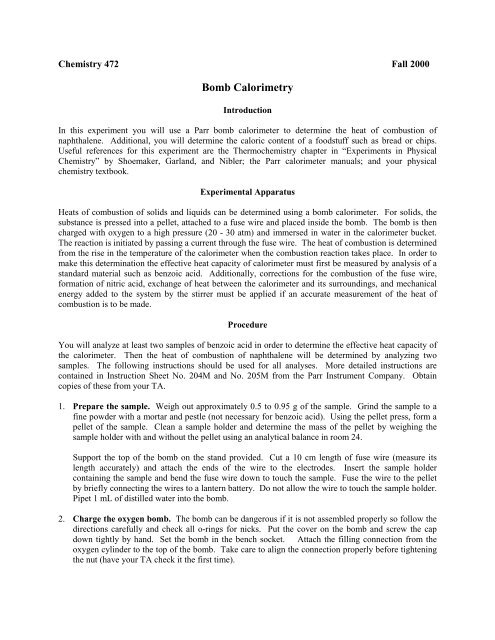 Chemistry 472 Fall 2000

Bomb Calorimetry

Introduction

In this experiment you will use a Parr bomb calorimeter to determine the heat of combustion of naphthalene. Additional, you will determine the caloric content of a foodstuff such as bread or chips. Useful references for this experiment are the Thermochemistry chapter in "Experiments in Physical Chemistry" by Shoemaker, Garland, and Nibler; the Parr calorimeter manuals; and your physical chemistry textbook.

Experimental Apparatus

Heats of combustion of solids and liquids can be determined using a bomb calorimeter. For solids, the substance is pressed into a pellet, attached to a fuse wire and placed inside the bomb. The bomb is then charged with oxygen to a high pressure (20 - 30 atm) and immersed in water in the calorimeter bucket. The reaction is initiated by passing a current through the fuse wire. The heat of combustion is determined from the rise in the temperature of the calorimeter when the combustion reaction takes place. In order to make this determination the effective heat capacity of calorimeter must first be measured by analysis of a standard material such as benzoic acid. Additionally, corrections for the combustion of the fuse wire, formation of nitric acid, exchange of heat between the calorimeter and its surroundings, and mechanical energy added to the system by the stirrer must be applied if an accurate measurement of the heat of combustion is to be made.

Procedure

You will analyze at least two samples of benzoic acid in order to determine the effective heat capacity of the calorimeter. Then the heat of combustion of naphthalene will be determined by analyzing two samples. The following instructions should be used for all analyses. More detailed instructions are contained in Instruction Sheet No. 204M and No. 205M from the Parr Instrument Company. Obtain copies of these from your TA.

1. Prepare the sample. Weigh out approximately 0.5 to 0.95 g of the sample. Grind the sample to a fine powder with a mortar and pestle (not necessary for benzoic acid). Using the pellet press, form a pellet of the sample. Clean a sample holder and determine the mass of the pellet by weighing the sample holder with and without the pellet using an analytical balance in room 24.

Support the top of the bomb on the stand provided. Cut a 10 cm length of fuse wire (measure its length accurately) and attach the ends of the wire to the electrodes. Insert the sample holder containing the sample and bend the fuse wire down to touch the sample. Fuse the wire to the pellet by briefly connecting the wires to a lantern battery. Do not allow the wire to touch the sample holder. Pipet 1 mL of distilled water into the bomb.

2. Charge the oxygen bomb. The bomb can be dangerous if it is not assembled properly so follow the directions carefully and check all o-rings for nicks. Put the cover on the bomb and screw the cap down tightly by hand. Set the bomb in the bench socket. Attach the filling connection from the oxygen cylinder to the top of the bomb. Take care to align the connection properly before tightening the nut (have your TA check it the first time).